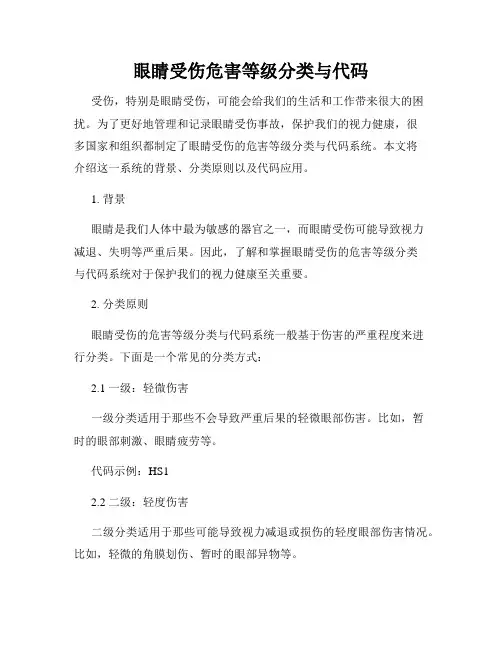 眼睛受伤危害等级分类与代码

受伤，特别是眼睛受伤，可能会给我们的生活和工作带来很大的困扰。为了更好地管理和记录眼睛受伤事故，保护我们的视力健康，很多国家和组织都制定了眼睛受伤的危害等级分类与代码系统。本文将介绍这一系统的背景、分类原则以及代码应用。

1. 背景

眼睛是我们人体中最为敏感的器官之一，而眼睛受伤可能导致视力减退、失明等严重后果。因此，了解和掌握眼睛受伤的危害等级分类与代码系统对于保护我们的视力健康至关重要。

2. 分类原则

眼睛受伤的危害等级分类与代码系统一般基于伤害的严重程度来进行分类。下面是一个常见的分类方式：

2.1 一级：轻微伤害

一级分类适用于那些不会导致严重后果的轻微眼部伤害。比如，暂时的眼部刺激、眼睛疲劳等。

代码示例：HS1

2.2 二级：轻度伤害

二级分类适用于那些可能导致视力减退或损伤的轻度眼部伤害情况。比如，轻微的角膜划伤、暂时的眼部异物等。